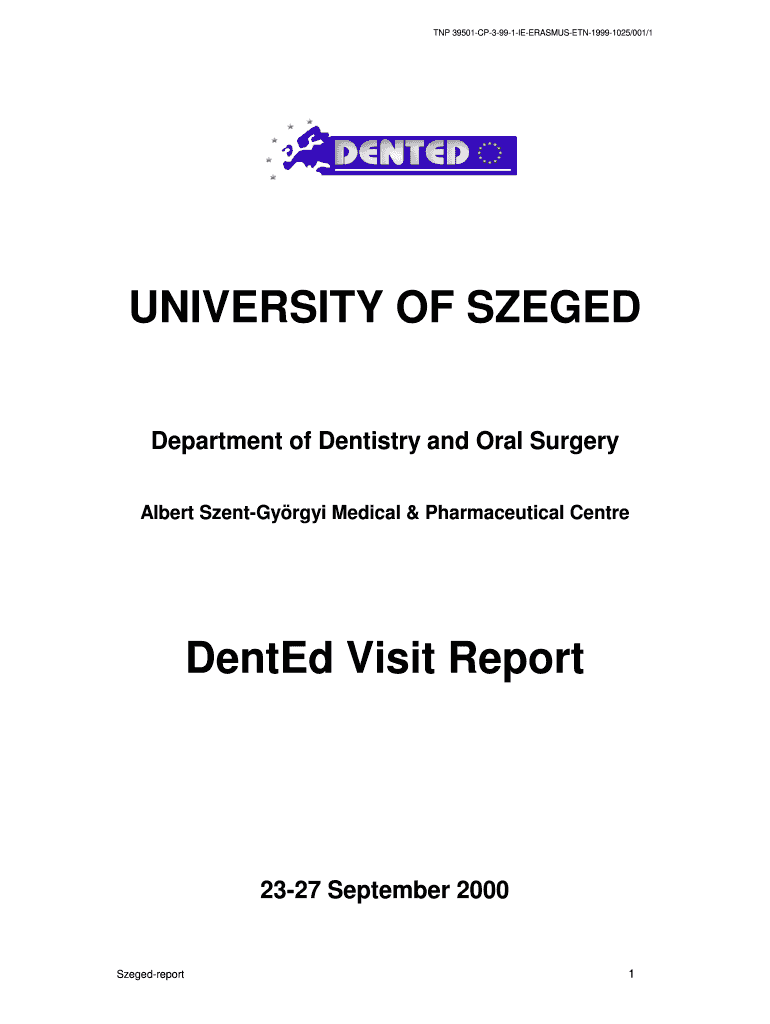 TNP 39501-CP-3-99-1-IE-ERASMUS-ETN-1999-1025/001/1

DENTED

UNIVERSITY OF SZEGED

Department of Dentistry and Oral Surgery

Albert Szent-Györgyi Medical & Pharmaceutical Centre

DentEd Visit Report

23-27 September 2000

Szeged-report

1